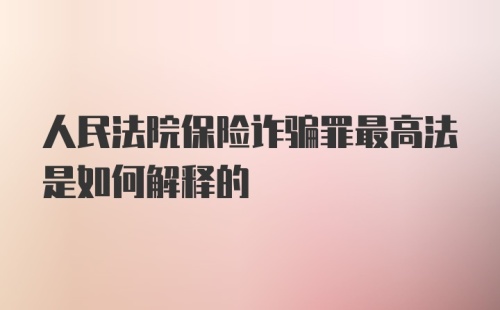 人民法院保险诈骗罪最高法是如何解释的